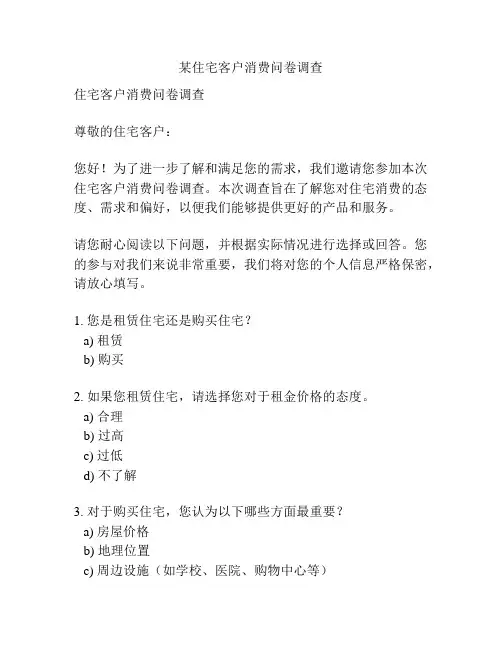 某住宅客户消费问卷调查

住宅客户消费问卷调查

尊敬的住宅客户：

您好！为了进一步了解和满足您的需求，我们邀请您参加本次住宅客户消费问卷调查。本次调查旨在了解您对住宅消费的态度、需求和偏好，以便我们能够提供更好的产品和服务。

请您耐心阅读以下问题，并根据实际情况进行选择或回答。您的参与对我们来说非常重要，我们将对您的个人信息严格保密，请放心填写。

1. 您是租赁住宅还是购买住宅？
a) 租赁
b) 购买

2. 如果您租赁住宅，请选择您对于租金价格的态度。
a) 合理
b) 过高
c) 过低
d) 不了解

3. 对于购买住宅，您认为以下哪些方面最重要？
a) 房屋价格
b) 地理位置
c) 周边设施（如学校、医院、购物中心等）